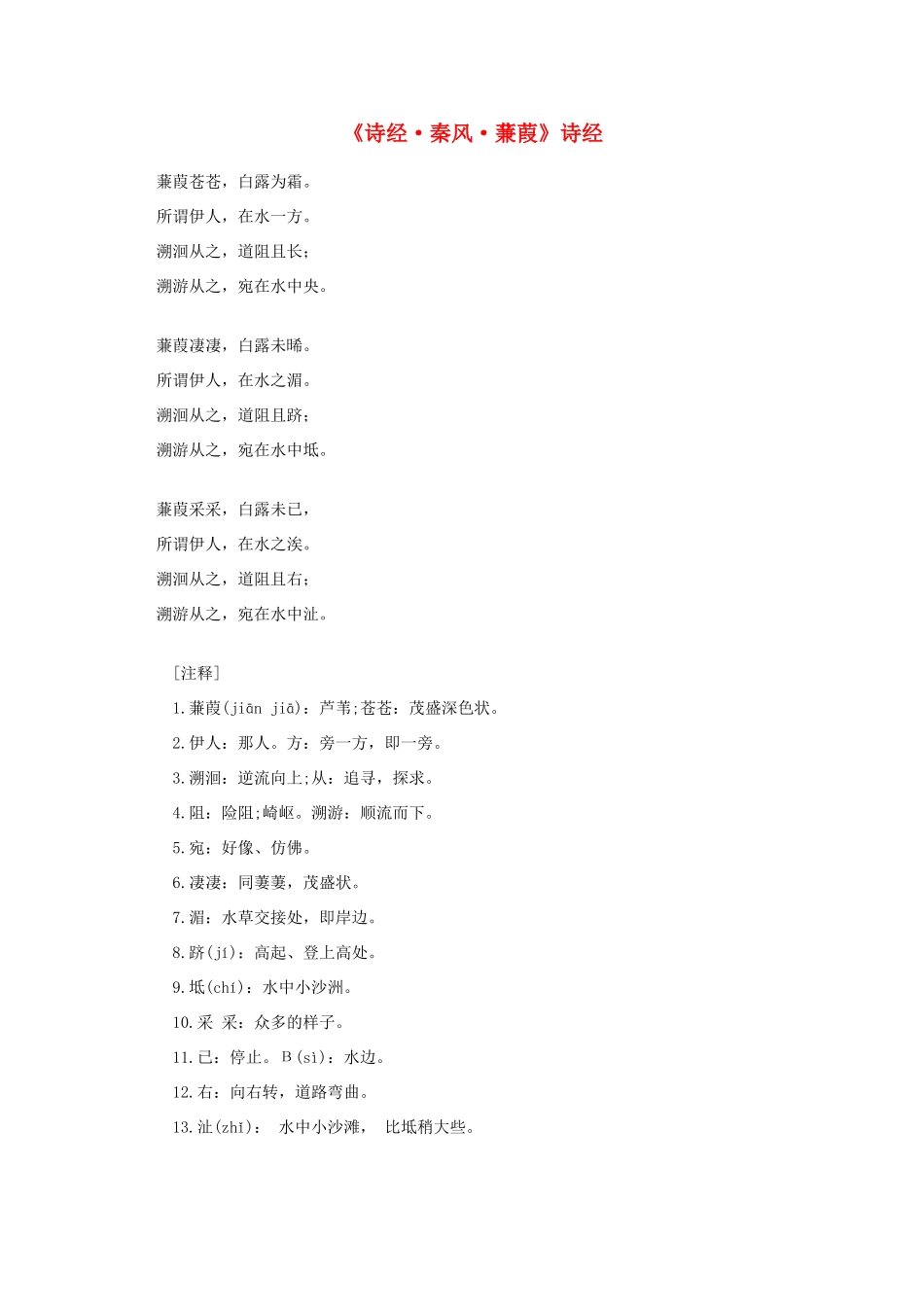 《诗经·秦风·蒹葭》诗经

蒹葭苍苍，白露为霜。
所谓伊人，在水一方。
溯洄从之，道阻且长；
溯游从之，宛在水中央。

蒹葭凄凄，白露未晞。
所谓伊人，在水之湄。
溯洄从之，道阻且跻；
溯游从之，宛在水中坻。

蒹葭采采，白露未已，
所谓伊人，在水之涘。
溯洄从之，道阻且右；
溯游从之，宛在水中沚。

［注释］
1.蒹葭(jiān jiā)：芦苇;苍苍：茂盛深色状。
2.伊人：那人。方：旁一方，即一旁。
3.溯洄：逆流向上;从：追寻，探求。
4.阻：险阻;崎岖。溯游：顺流而下。
5.宛：好像、仿佛。
6.凄凄：同萋萋，茂盛状。
7.湄：水草交接处，即岸边。
8.跻(jí)：高起、登上高处。
9.坻(chí)：水中小沙洲。
10.采 采：众多的样子。
11.已：停止。B(sì)：水边。
12.右：向右转，道路弯曲。
13.沚(zhī)： 水中小沙滩， 比坻稍大些。